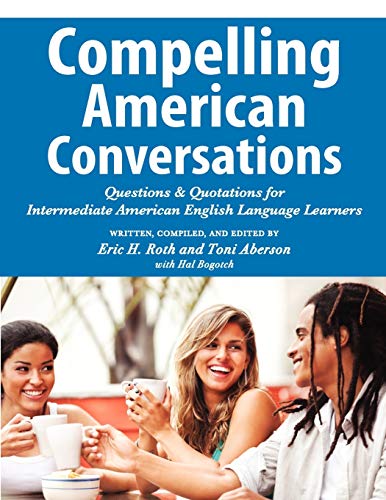 Compelling American Conversations

Questions & Quotations for Intermediate American English Language Learners

WRITTEN, COMPILED, AND EDITED BY
Eric H. Roth and Toni Aberson
with Hal Bogotch